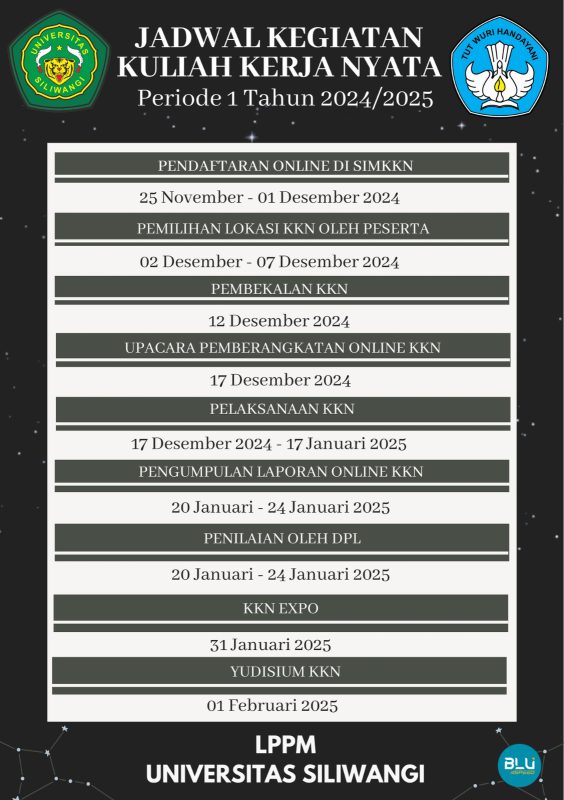 UNIVERSITAS SILIWANGI

JADWAL KEGIATAN
KULIAH KERJA NYATA
Periode 1 Tahun 2024/2025

TUT WURI HANDAYANI

PENDAFTARAN ONLINE DI SIMKKN
25 November - 01 Desember 2024

PEMILIHAN LOKASI KKN OLEH PESERTA
02 Desember - 07 Desember 2024

PEMBEKALAN KKN
12 Desember 2024

UPACARA PEMBERANGKATAN ONLINE KKN
17 Desember 2024

PELAKSANAAN KKN
17 Desember 2024 - 17 Januari 2025

PENGUMPULAN LAPORAN ONLINE KKN
20 Januari - 24 Januari 2025

PENILAIAN OLEH DPL
20 Januari - 24 Januari 2025

KKN EXPO
31 Januari 2025

YUDISIUM KKN
01 Februari 2025

LPPM
UNIVERSITAS SILIWANGI

BLU